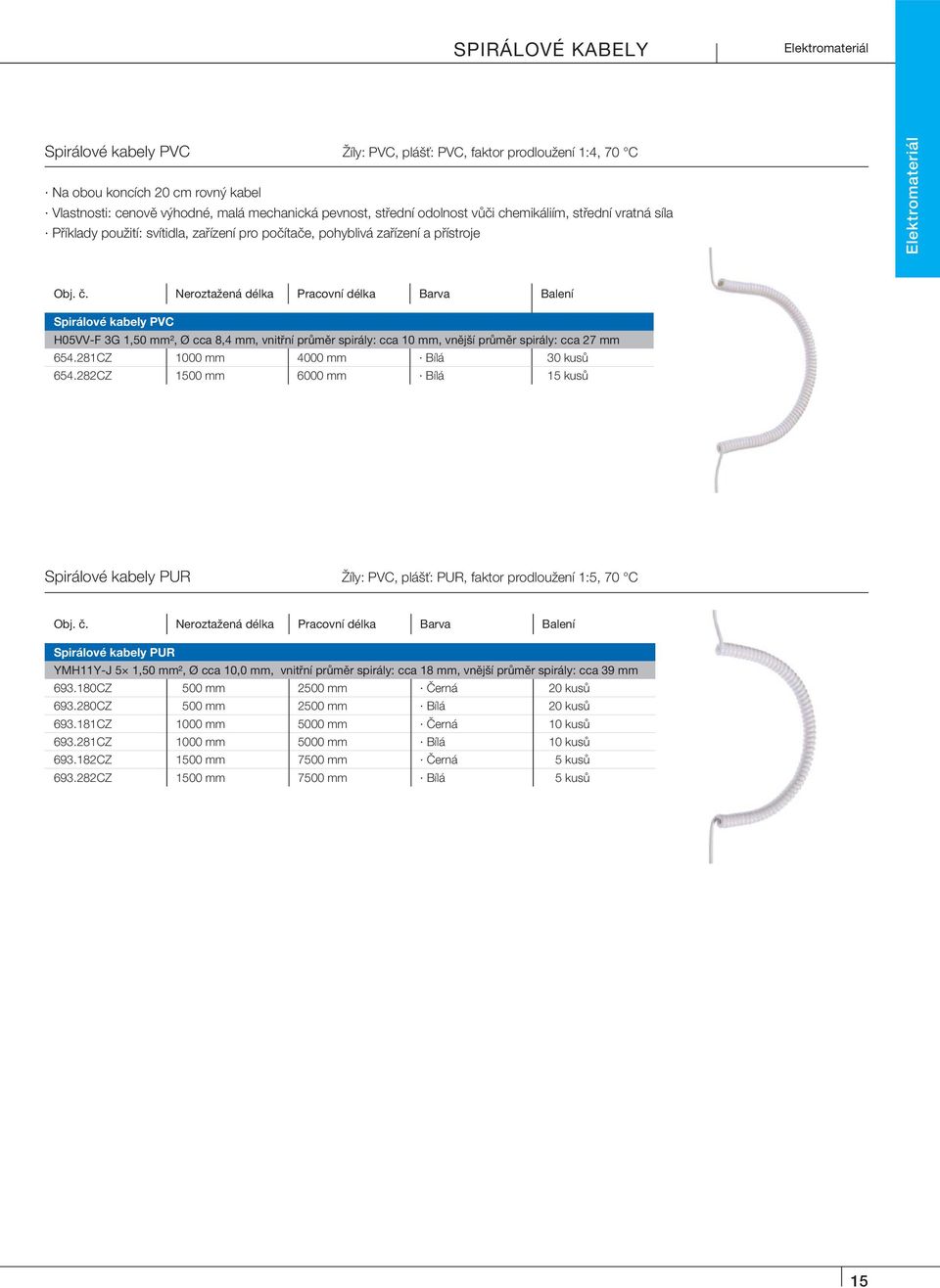 SPIRÁLOVÉ KABELY

Elektromateriál

Elektromateriál

Spirálové kabely PVC

Žíly: PVC, plášť: PVC, faktor prodloužení 1:4, 70 °C

· Na obou koncích 20 cm rovný kabel
· Vlastnosti: cenově výhodné, malá mechanická pevnost, střední odolnost vůči chemikáliím, střední vratná síla
· Příklady použití: svítidla, zařízení pro počítače, pohyblivá zařízení a přístroje

| Obj. č. | Neroztažená délka | Pracovní délka | Barva | Balení |
|---|---|---|---|---|
| Spirálové kabely PVC | | | | |
| H05VV-F 3G 1,50 mm², Ø cca 8,4 mm, vnitřní průměr spirály: cca 10 mm, vnější průměr spirály: cca 27 mm | | | | |
| 654.281CZ | 1000 mm | 4000 mm | · Bílá | 30 kusů |
| 654.282CZ | 1500 mm | 6000 mm | · Bílá | 15 kusů |

Spirálové kabely PUR

Žíly: PVC, plášť: PUR, faktor prodloužení 1:5, 70 °C

| Obj. č. | Neroztažená délka | Pracovní délka | Barva | Balení |
|---|---|---|---|---|
| Spirálové kabely PUR | | | | |
| YMH11Y-J 5× 1,50 mm², Ø cca 10,0 mm, vnitřní průměr spirály: cca 18 mm, vnější průměr spirály: cca 39 mm | | | | |
| 693.180CZ | 500 mm | 2500 mm | · Černá | 20 kusů |
| 693.280CZ | 500 mm | 2500 mm | · Bílá | 20 kusů |
| 693.181CZ | 1000 mm | 5000 mm | · Černá | 10 kusů |
| 693.281CZ | 1000 mm | 5000 mm | · Bílá | 10 kusů |
| 693.182CZ | 1500 mm | 7500 mm | · Černá | 5 kusů |
| 693.282CZ | 1500 mm | 7500 mm | · Bílá | 5 kusů |

15